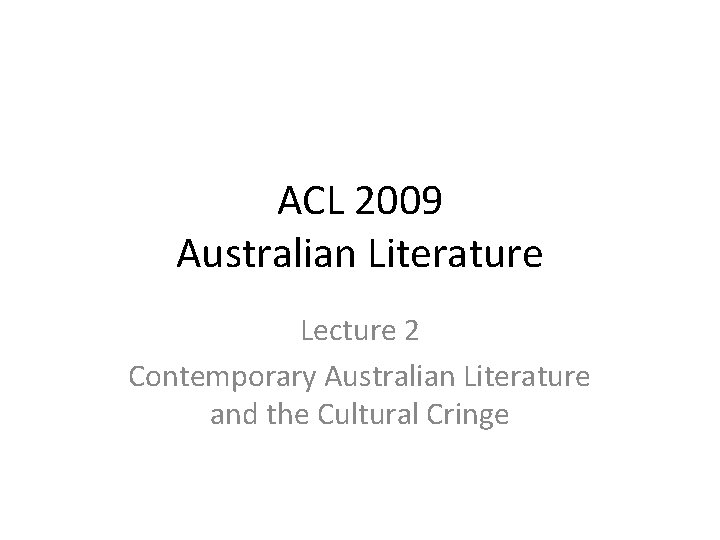 ACL 2009
Australian Literature

Lecture 2

Contemporary Australian Literature and the Cultural Cringe